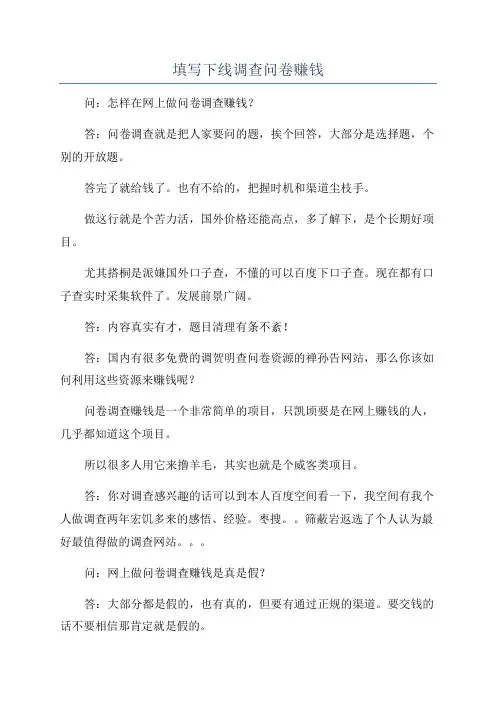 填写下线调查问卷赚钱

问：怎样在网上做问卷调查赚钱？

答：问卷调查就是把人家要问的题，挨个回答，大部分是选择题，个别的开放题。

答完了就给钱了。也有不给的，把握时机和渠道尘枝手。

做这行就是个苦力活，国外价格还能高点，多了解下，是个长期好项目。

尤其搭桐是派嫌国外口子查，不懂的可以百度下口子查。现在都有口子查实时采集软件了。发展前景广阔。

答：内容真实有才，题目清理有条不紊！

答：国内有很多免费的调贺明查问卷资源的禅孙告网站，那么你该如何利用这些资源来赚钱呢？

问卷调查赚钱是一个非常简单的项目，只凯顷要是在网上赚钱的人，几乎都知道这个项目。

所以很多人用它来撸羊毛，其实也就是个威客类项目。

答：你对调查感兴趣的话可以到本人百度空间看一下，我空间有我个人做调查两年宏饥多来的感悟、经验。枣搜。。筛蔽岩返选了个人认为最好最值得做的调查网站。。。

问：网上做问卷调查赚钱是真是假？

答：大部分都是假的，也有真的，但要有通过正规的渠道。要交钱的话不要相信那肯定就是假的。